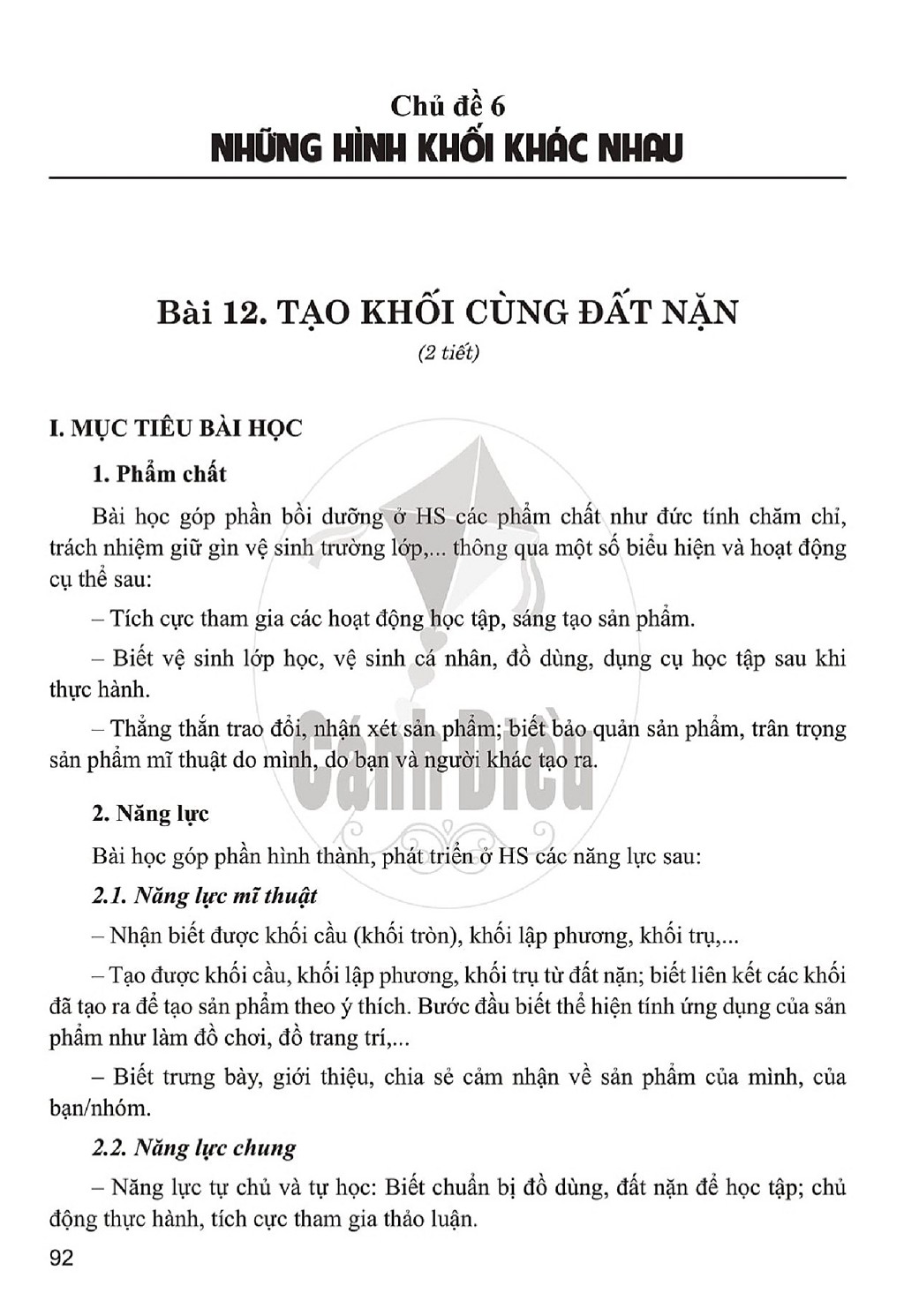 Chủ đề 6
NHỮNG HÌNH KHỐI KHÁC NHAU

Bài 12. TẠO KHỐI CÙNG ĐẤT NẶN
(2 tiết)

I. MỤC TIÊU BÀI HỌC

1. Phẩm chất

Bài học góp phần bồi dưỡng ở HS các phẩm chất như đức tính chăm chỉ, trách nhiệm giữ gìn vệ sinh trường lớp,... thông qua một số biểu hiện và hoạt động cụ thể sau:

– Tích cực tham gia các hoạt động học tập, sáng tạo sản phẩm.

– Biết vệ sinh lớp học, vệ sinh cá nhân, đồ dùng, dụng cụ học tập sau khi thực hành.

– Thẳng thắn trao đổi, nhận xét sản phẩm; biết bảo quản sản phẩm, trân trọng sản phẩm mĩ thuật do mình, do bạn và người khác tạo ra.

2. Năng lực

Bài học góp phần hình thành, phát triển ở HS các năng lực sau:

2.1. Năng lực mĩ thuật

– Nhận biết được khối cầu (khối tròn), khối lập phương, khối trụ,...

– Tạo được khối cầu, khối lập phương, khối trụ từ đất nặn; biết liên kết các khối đã tạo ra để tạo sản phẩm theo ý thích. Bước đầu biết thể hiện tính ứng dụng của sản phẩm như làm đồ chơi, đồ trang trí,...

– Biết trưng bày, giới thiệu, chia sẻ cảm nhận về sản phẩm của mình, của bạn/nhóm.

2.2. Năng lực chung

– Năng lực tự chủ và tự học: Biết chuẩn bị đồ dùng, đất nặn để học tập; chủ động thực hành, tích cực tham gia thảo luận.

92

Cánh Diều